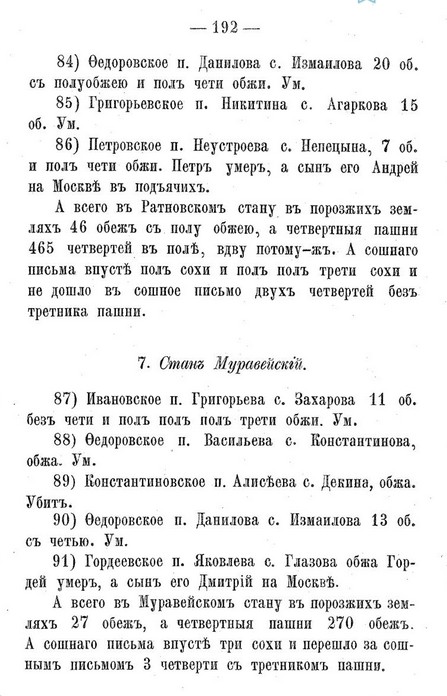 — 192 —

84) Ѳедоровское п. Данилова с. Измаилова 20 об. съ полуобжею и полъ чети обжи. Ум.

85) Григорьевское п. Никитина с. Агаркова 15 об. Ум.

86) Петровское п. Неустроева с. Непецына, 7 об. и полъ чети обжи. Петръ умеръ, а сынъ его Андрей на Москвѣ въ подъячихъ.

А всего въ Ратновскомъ стану въ порозжихъ земляхъ 46 обежъ съ полу обжею, а четвертныя пашни 465 четвертей въ полѣ, вдву потому-жъ. А сошнаго письма впустѣ полъ сохи и полъ полъ трети сохи и не дошло въ сошное письмо двухъ четвертей безъ третника пашни.

7. Станъ Муравейскій.

87) Ивановское п. Григорьева с. Захарова 11 об. безъ чети и полъ полъ полъ трети обжи. Ум.

88) Ѳедоровское п. Васильева с. Константинова, обжа. Ум.

89) Константиновское п. Алисѣева с. Декина, обжа. Убитъ.

90) Ѳедоровское п. Данилова с. Измаилова 13 об. съ четью. Ум.

91) Гордеевское п. Яковлева с. Глазова обжа Гордей умеръ, а сынъ его Дмитрій на Москвѣ.

А всего въ Муравейскомъ стану въ порозжихъ земляхъ 27 обежъ, а четвертныя пашни 270 обежъ. А сошнаго письма впустѣ три сохи и перешло за сошнымъ письмомъ 3 четверти съ третникомъ пашни.